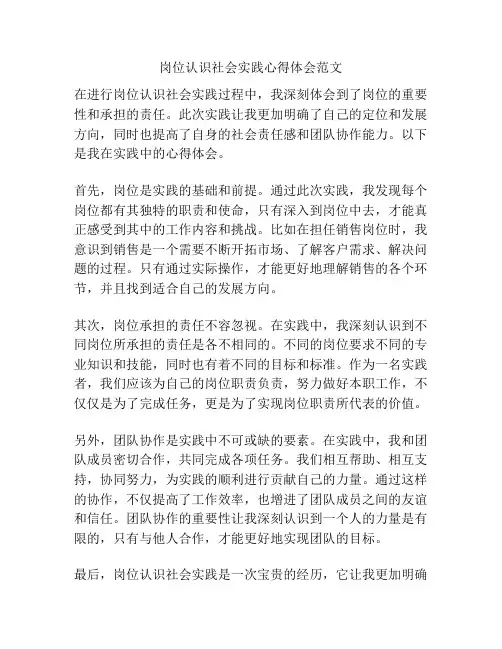 岗位认识社会实践心得体会范文

在进行岗位认识社会实践过程中，我深刻体会到了岗位的重要性和承担的责任。此次实践让我更加明确了自己的定位和发展方向，同时也提高了自身的社会责任感和团队协作能力。以下是我在实践中的心得体会。

首先，岗位是实践的基础和前提。通过此次实践，我发现每个岗位都有其独特的职责和使命，只有深入到岗位中去，才能真正感受到其中的工作内容和挑战。比如在担任销售岗位时，我意识到销售是一个需要不断开拓市场、了解客户需求、解决问题的过程。只有通过实际操作，才能更好地理解销售的各个环节，并且找到适合自己的发展方向。

其次，岗位承担的责任不容忽视。在实践中，我深刻认识到不同岗位所承担的责任是各不相同的。不同的岗位要求不同的专业知识和技能，同时也有着不同的目标和标准。作为一名实践者，我们应该为自己的岗位职责负责，努力做好本职工作，不仅仅是为了完成任务，更是为了实现岗位职责所代表的价值。

另外，团队协作是实践中不可或缺的要素。在实践中，我和团队成员密切合作，共同完成各项任务。我们相互帮助、相互支持，协同努力，为实践的顺利进行贡献自己的力量。通过这样的协作，不仅提高了工作效率，也增进了团队成员之间的友谊和信任。团队协作的重要性让我深刻认识到一个人的力量是有限的，只有与他人合作，才能更好地实现团队的目标。

最后，岗位认识社会实践是一次宝贵的经历，它让我更加明确